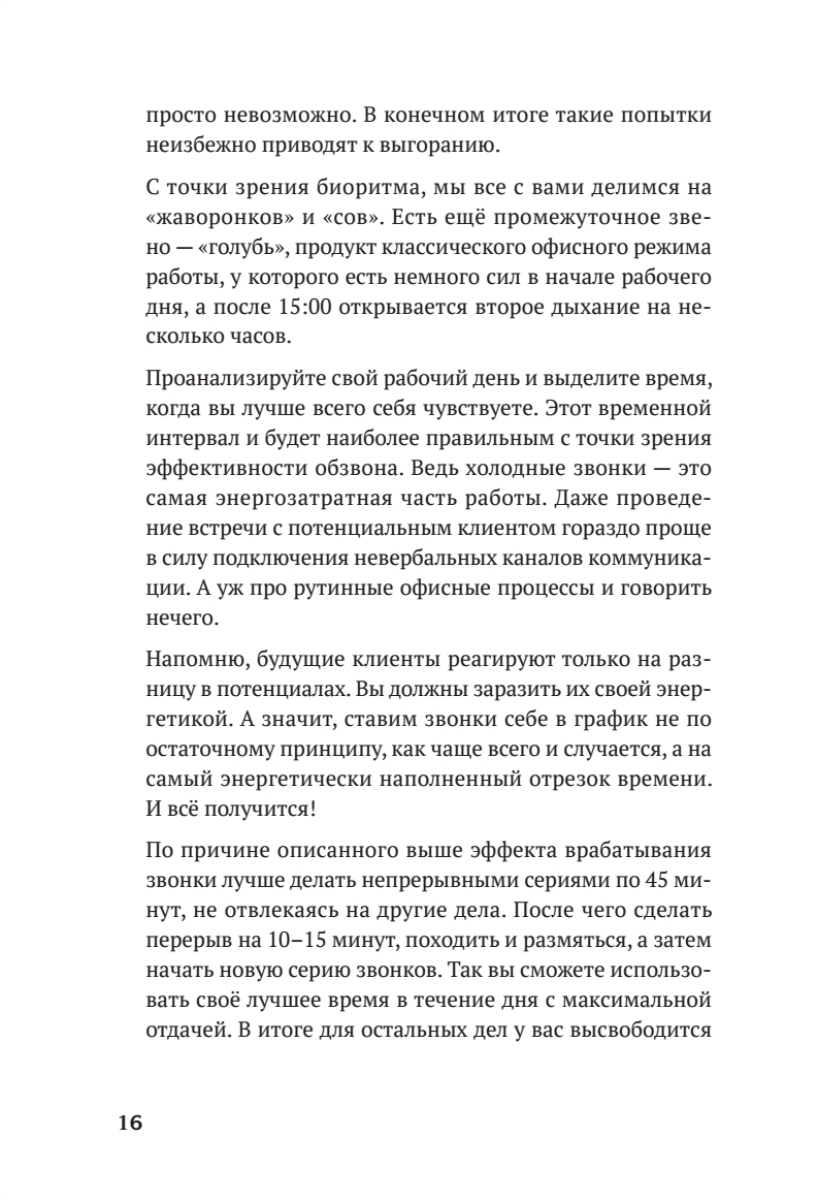 просто невозможно. В конечном итоге такие попытки неизбежно приводят к выгоранию.

С точки зрения биоритма, мы все с вами делимся на «жаворонков» и «сов». Есть ещё промежуточное звено — «голубь», продукт классического офисного режима работы, у которого есть немного сил в начале рабочего дня, а после 15:00 открывается второе дыхание на несколько часов.

Проанализируйте свой рабочий день и выделите время, когда вы лучше всего себя чувствуете. Этот временной интервал и будет наиболее правильным с точки зрения эффективности обзвона. Ведь холодные звонки — это самая энергозатратная часть работы. Даже проведение встречи с потенциальным клиентом гораздо проще в силу подключения невербальных каналов коммуникации. А уж про рутинные офисные процессы и говорить нечего.

Напомню, будущие клиенты реагируют только на разницу в потенциалах. Вы должны заразить их своей энергетикой. А значит, ставим звонки себе в график не по остаточному принципу, как чаще всего и случается, а на самый энергетически наполненный отрезок времени. И всё получится!

По причине описанного выше эффекта врабатывания звонки лучше делать непрерывными сериями по 45 минут, не отвлекаясь на другие дела. После чего сделать перерыв на 10–15 минут, походить и размяться, а затем начать новую серию звонков. Так вы сможете использовать своё лучшее время в течение дня с максимальной отдачей. В итоге для остальных дел у вас высвободится

16